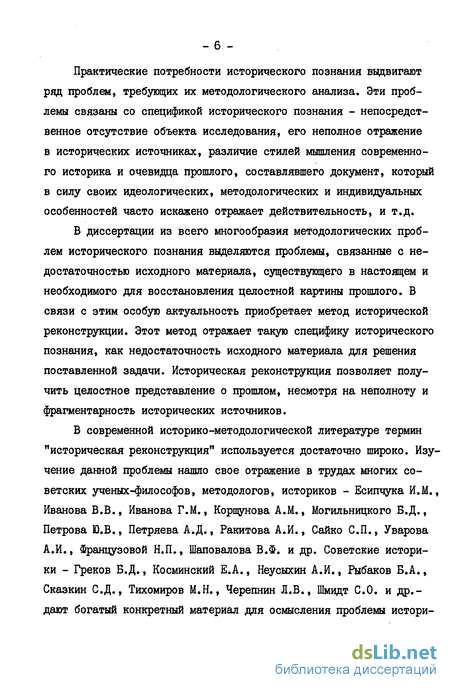 - 6 -

Практические потребности исторического познания выдвигают ряд проблем, требующих их методологического анализа. Эти проблемы связаны со спецификой исторического познания - непосредственное отсутствие объекта исследования, его неполное отражение в исторических источниках, различие стилей мышления современного историка и очевидца прошлого, составлявшего документ, который в силу своих идеологических, методологических и индивидуальных особенностей часто искажено отражает действительность, и т.д.

В диссертации из всего многообразия методологических проблем исторического познания выделяются проблемы, связанные с недостаточностью исходного материала, существующего в настоящем и необходимого для восстановления целостной картины прошлого. В связи с этим особую актуальность приобретает метод исторической реконструкции. Этот метод отражает такую специфику исторического познания, как недостаточность исходного материала для решения поставленной задачи. Историческая реконструкция позволяет получить целостное представление о прошлом, несмотря на неполноту и фрагментарность исторических источников.

В современной историко-методологической литературе термин "историческая реконструкция" используется достаточно широко. Изучение данной проблемы нашло свое отражение в трудах многих советских ученых-философов, методологов, историков - Есипчука И.М., Иванова В.В., Иванова Г.М., Коршунова А.М., Могильницкого Б.Д., Петрова Ю.В., Петряева А.Д., Ракитова А.И., Сайко С.П., Уварова А.И., Французовой Н.П., Шаповалова В.Ф. и др. Советские историки - Греков Б.Д., Косминский Е.А., Неусыхин А.И., Рыбаков Б.А., Сказкин С.Д., Тихомиров М.Н., Черепнин Л.В., Шмидт С.О. и др.- дают богатый конкретный материал для осмысления проблемы истори-

dsLib.net
библиотека диссертаций